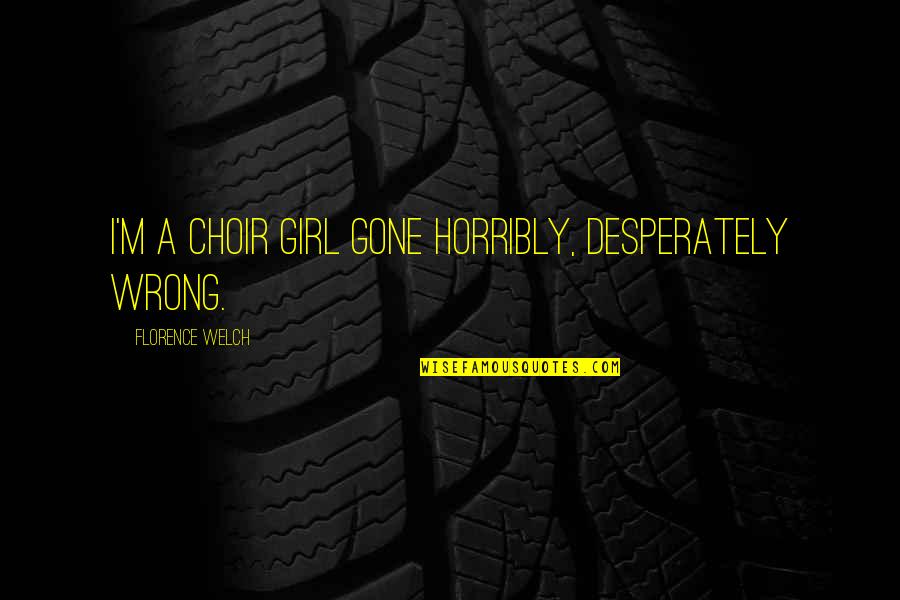 I'M A CHOIR GIRL GONE HORRIBLY, DESPERATELY WRONG.

FLORENCE WELCH

WISEFAMOUSQUOTES.COM